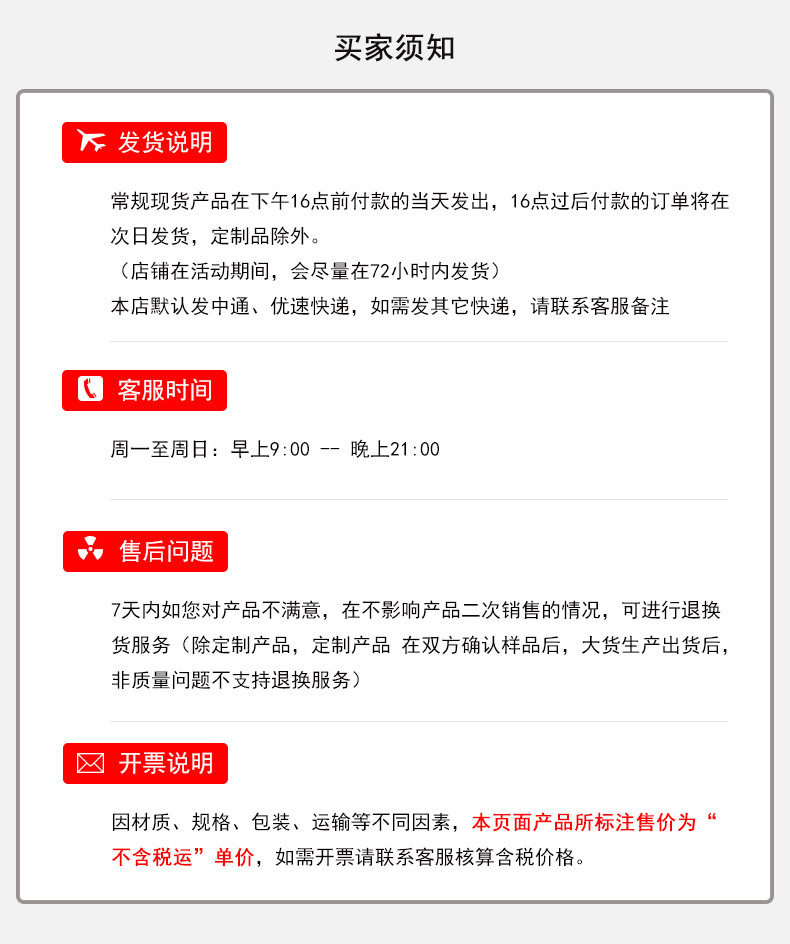 买家须知

发货说明

常规现货产品在下午16点前付款的当天发出，16点过后付款的订单将在次日发货，定制品除外。
（店铺在活动期间，会尽量在72小时内发货）
本店默认发中通、优速快递，如需发其它快递，请联系客服备注

客服时间

周一至周日：早上9:00 -- 晚上21:00

售后问题

7天内如您对产品不满意，在不影响产品二次销售的情况，可进行退换货服务（除定制产品，定制产品 在双方确认样品后，大货生产出货后，非质量问题不支持退换服务）

开票说明

因材质、规格、包装、运输等不同因素，本页面产品所标注售价为“不含税运”单价，如需开票请联系客服核算含税价格。